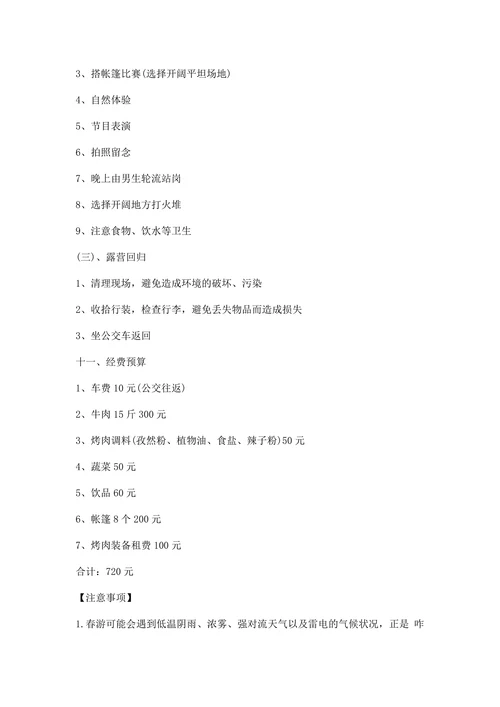 3、搭帐篷比赛(选择开阔平坦场地)

4、自然体验

5、节目表演

6、拍照留念

7、晚上由男生轮流站岗

8、选择开阔地方打火堆

9、注意食物、饮水等卫生

(三)、露营回归

1、清理现场，避免造成环境的破坏、污染

2、收拾行装，检查行李，避免丢失物品而造成损失

3、坐公交车返回

十一、经费预算

1、车费 10 元(公交往返)

2、牛肉 15 斤 300 元

3、烤肉调料(孜然粉、植物油、食盐、辣子粉)50 元

4、蔬菜 50 元

5、饮品 60 元

6、帐篷 8 个 200 元

7、烤肉装备租费 100 元

合计：720 元

【注意事项】

1.春游可能会遇到低温阴雨、浓雾、强对流天气以及雷电的气候状况，正是 咋